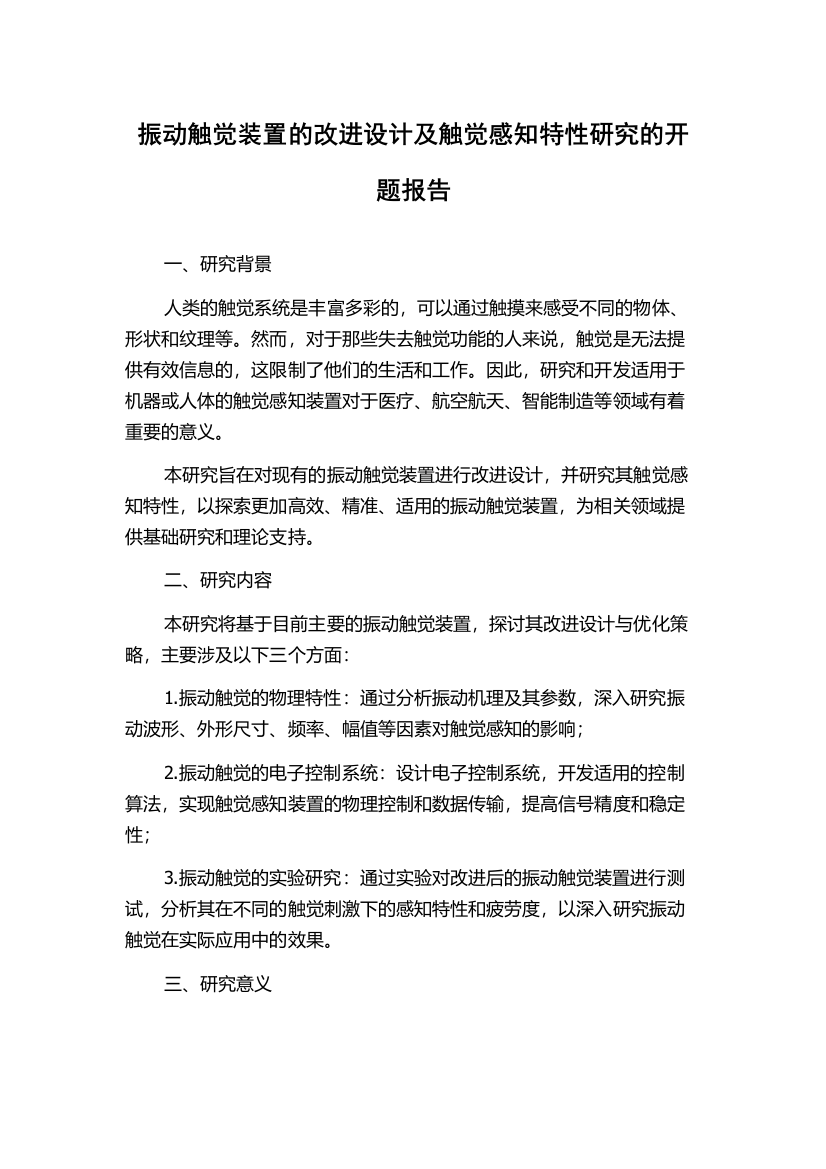 振动触觉装置的改进设计及触觉感知特性研究的开题报告

一、研究背景

人类的触觉系统是丰富多彩的，可以通过触摸来感受不同的物体、形状和纹理等。然而，对于那些失去触觉功能的人来说，触觉是无法提供有效信息的，这限制了他们的生活和工作。因此，研究和开发适用于机器或人体的触觉感知装置对于医疗、航空航天、智能制造等领域有着重要的意义。

本研究旨在对现有的振动触觉装置进行改进设计，并研究其触觉感知特性，以探索更加高效、精准、适用的振动触觉装置，为相关领域提供基础研究和理论支持。

二、研究内容

本研究将基于目前主要的振动触觉装置，探讨其改进设计与优化策略，主要涉及以下三个方面：

1.振动触觉的物理特性：通过分析振动机理及其参数，深入研究振动波形、外形尺寸、频率、幅值等因素对触觉感知的影响；

2.振动触觉的电子控制系统：设计电子控制系统，开发适用的控制算法，实现触觉感知装置的物理控制和数据传输，提高信号精度和稳定性；

3.振动触觉的实验研究：通过实验对改进后的振动触觉装置进行测试，分析其在不同的触觉刺激下的感知特性和疲劳度，以深入研究振动触觉在实际应用中的效果。

三、研究意义